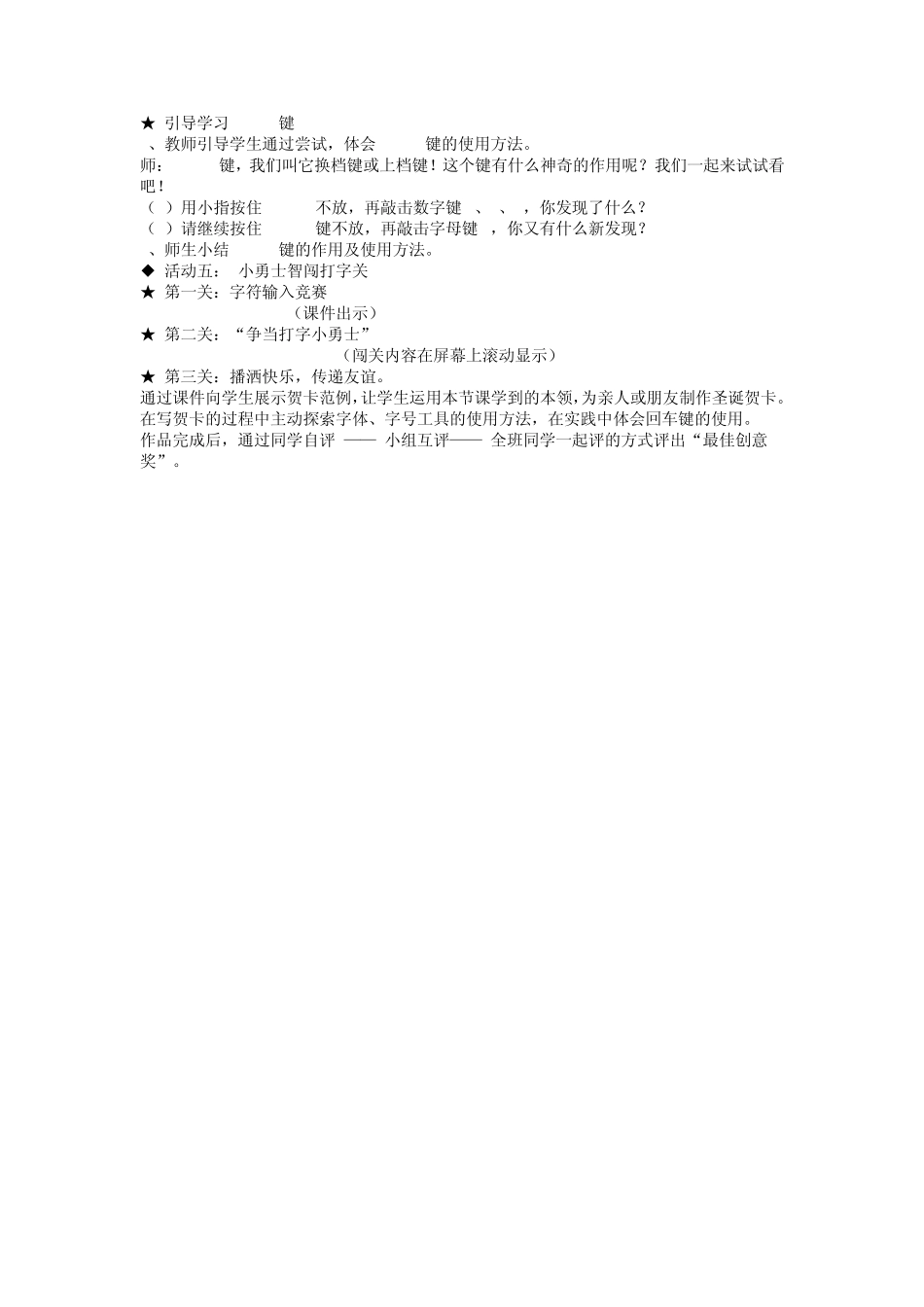 ★ 引导学习 键
、教师引导学生通过尝试，体会 键的使用方法。
师： 键，我们叫它换档键或上档键！这个键有什么神奇的作用呢？我们一起来试试看吧！
（ ）用小指按住 不放，再敲击数字键 、 、 ，你发现了什么？
（ ）请继续按住 键不放，再敲击字母键 ，你又有什么新发现？
、师生小结 键的作用及使用方法。
◆ 活动五： 小勇士智闯打字关
★ 第一关：字符输入竞赛
（课件出示）
★ 第二关：“争当打字小勇士”
（闯关内容在屏幕上滚动显示）
★ 第三关：播洒快乐，传递友谊。
通过课件向学生展示贺卡范例，让学生运用本节课学到的本领，为亲人或朋友制作圣诞贺卡。在写贺卡的过程中主动探索字体、字号工具的使用方法，在实践中体会回车键的使用。
作品完成后，通过同学自评 —— 小组互评—— 全班同学一起评的方式评出“最佳创意奖”。